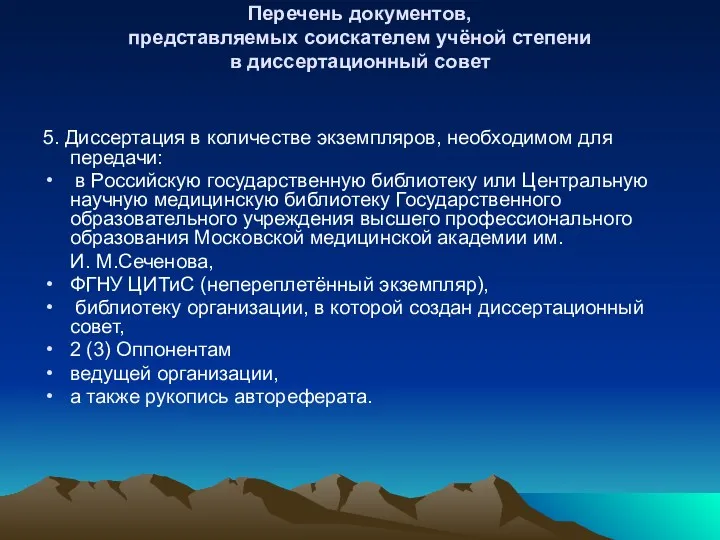 Перечень документов, представляемых соискателем учёной степени в диссертационный совет

5. Диссертация в количестве экземпляров, необходимом для передачи:
• в Российскую государственную библиотеку или Центральную научную медицинскую библиотеку Государственного образовательного учреждения высшего профессионального образования Московской медицинской академии им.
И. М.Сеченова,
• ФГНУ ЦИТиС (непереплетённый экземпляр),
• библиотеку организации, в которой создан диссертационный совет,
• 2 (3) Оппонентам
• ведущей организации,
• а также рукопись автореферата.